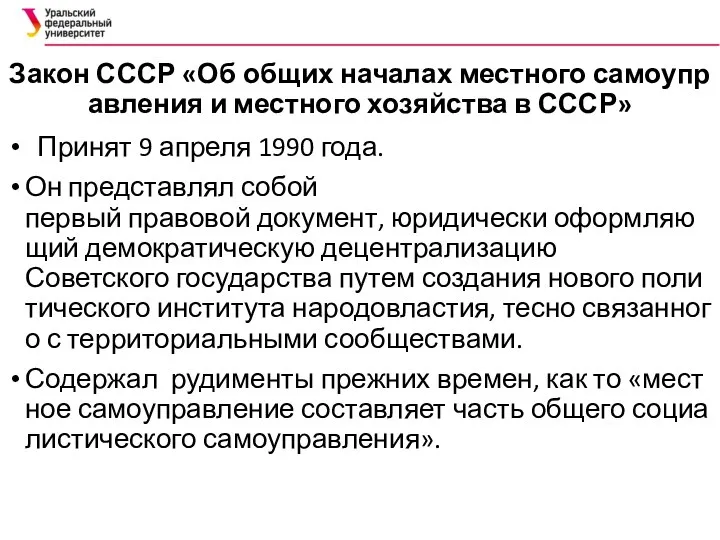 Уральский федеральный университет

Закон СССР «Об общих началах местного самоуправления и местного хозяйства в СССР»

• Принят 9 апреля 1990 года.

• Он представлял собой первый правовой документ, юридически оформляющий демократическую децентрализацию Советского государства путем создания нового политического института народовластия, тесно связанного с территориальными сообществами.

• Содержал рудименты прежних времен, как то «местное самоуправление составляет часть общего социалистического самоуправления».